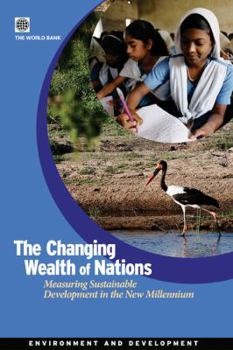 THE WORLD BANK

The Changing Wealth of Nations

Measuring Sustainable Development in the New Millennium

ENVIRONMENT AND DEVELOPMENT